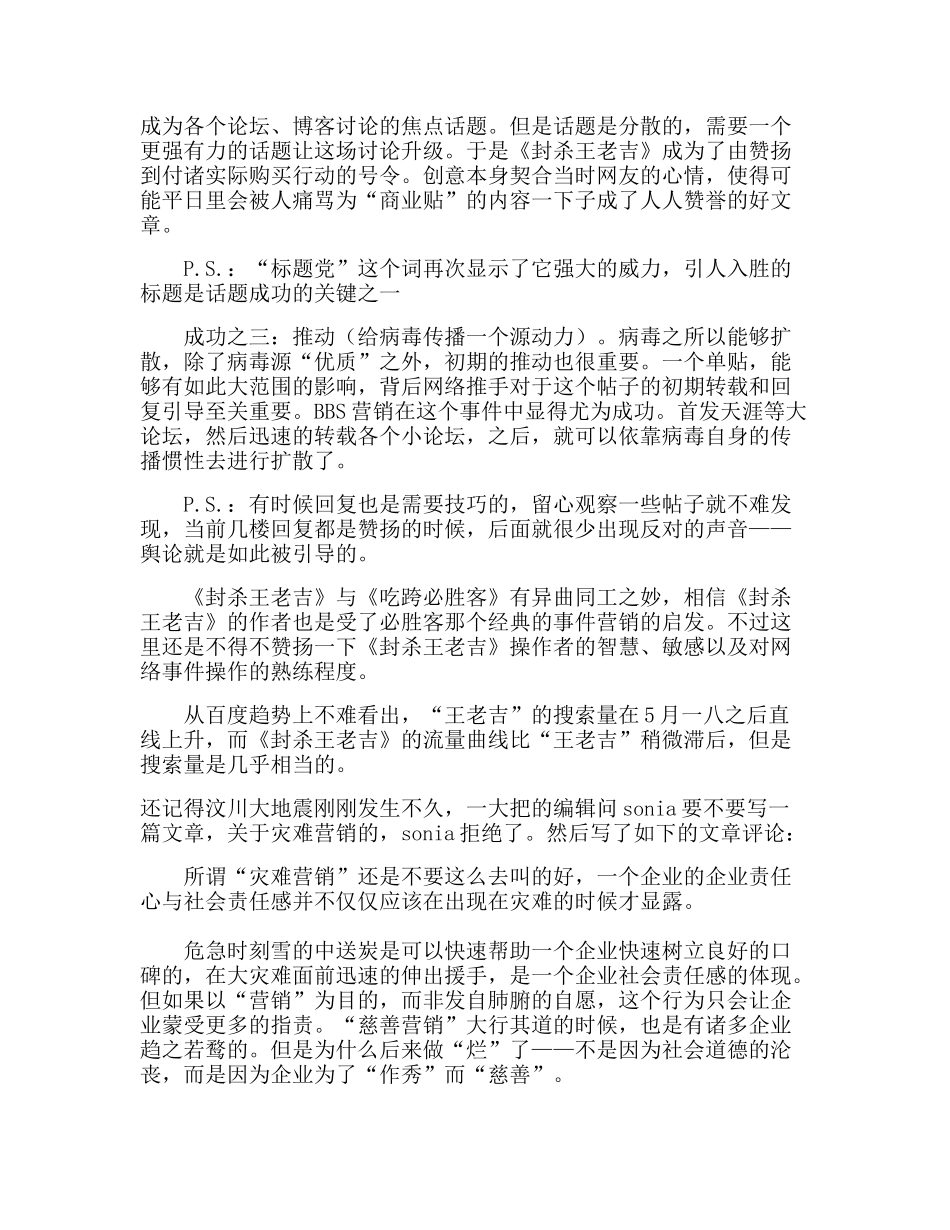 成为各个论坛、博客讨论的焦点话题。但是话题是分散的，需要一个更强有力的话题让这场讨论升级。于是《封杀王老吉》成为了由赞扬到付诸实际购买行动的号令。创意本身契合当时网友的心情，使得可能平日里会被人痛骂为“商业贴”的内容一下子成了人人赞誉的好文章。

P.S.：“标题党”这个词再次显示了它强大的威力，引人入胜的标题是话题成功的关键之一

成功之三：推动（给病毒传播一个源动力）。病毒之所以能够扩散，除了病毒源“优质”之外，初期的推动也很重要。一个单贴，能够有如此大范围的影响，背后网络推手对于这个帖子的初期转载和回复引导至关重要。BBS营销在这个事件中显得尤为成功。首发天涯等大论坛，然后迅速的转载各个小论坛，之后，就可以依靠病毒自身的传播惯性去进行扩散了。

P.S.：有时候回复也是需要技巧的，留心观察一些帖子就不难发现，当前几楼回复都是赞扬的时候，后面就很少出现反对的声音——舆论就是如此被引导的。

《封杀王老吉》与《吃跨必胜客》有异曲同工之妙，相信《封杀王老吉》的作者也是受了必胜客那个经典的事件营销的启发。不过这里还是不得不赞扬一下《封杀王老吉》操作者的智慧、敏感以及对网络事件操作的熟练程度。

从百度趋势上不难看出，“王老吉”的搜索量在5月一八之后直线上升，而《封杀王老吉》的流量曲线比“王老吉”稍微滞后，但是搜索量是几乎相当的。

还记得汶川大地震刚刚发生不久，一大把的编辑问sonia要不要写一篇文章，关于灾难营销的，sonia拒绝了。然后写了如下的文章评论：

所谓“灾难营销”还是不要这么去叫的好，一个企业的企业责任心与社会责任感并不仅仅应该在出现在灾难的时候才显露。

危急时刻雪的中送炭是可以快速帮助一个企业快速树立良好的口碑的，在大灾难面前迅速的伸出援手，是一个企业社会责任感的体现。但如果以“营销”为目的，而非发自肺腑的自愿，这个行为只会让企业蒙受更多的指责。“慈善营销”大行其道的时候，也是有诸多企业趋之若鹜的。但是为什么后来做“烂”了——不是因为社会道德的沦丧，而是因为企业为了“作秀”而“慈善”。